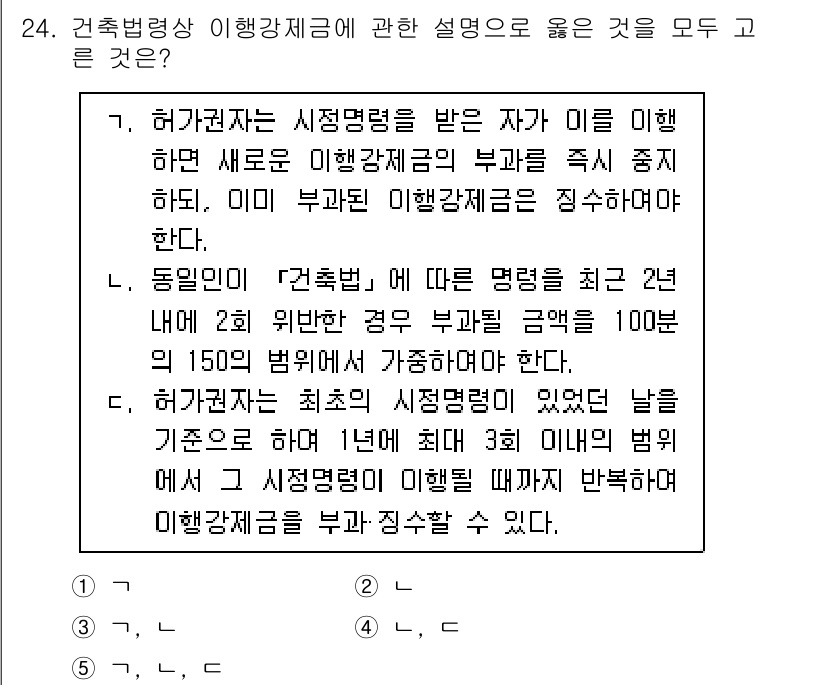 24. 건축법령상 이행강제금에 관한 설명으로 옳은 것을 모두 고른 것은?

ㄱ. 허가권자는 시정명령을 받은 자가 이를 이행하면 새로운 이행강제금의 부과를 즉시 중지하되, 이미 부과된 이행강제금은 징수하여야 한다.
ㄴ. 동일인이 「건축법」에 따른 명령을 최근 2년 내에 2회 위반한 경우 부과될 금액을 100분의 150의 범위에서 가중하여야 한다.
ㄷ. 허가권자는 최초의 시정명령이 있었던 날을 기준으로 하여 1년에 최대 3회 이내의 범위에서 그 시정명령이 이행될 때까지 반복하여 이행강제금을 부과·징수할 수 있다.

① ㄱ
② ㄴ
③ ㄱ, ㄴ
④ ㄴ, ㄷ
⑤ ㄱ, ㄴ, ㄷ